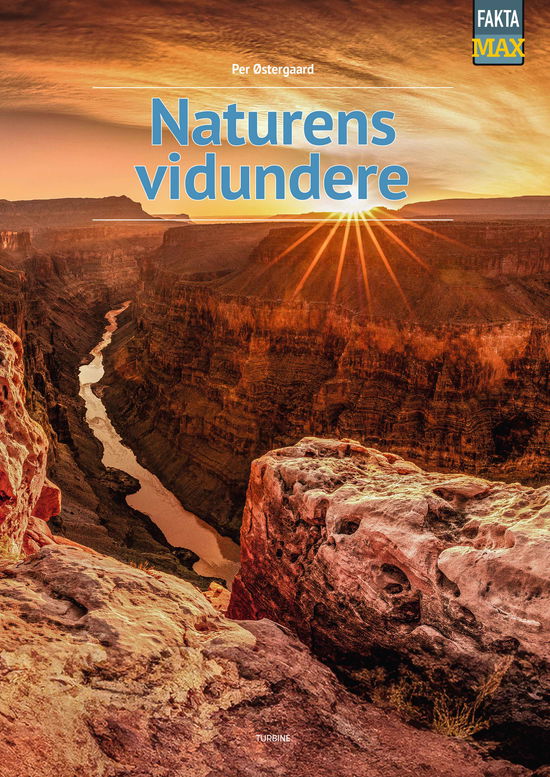 FAKTA
MAX

Per Østergaard

Naturens vidundere

TURBINE